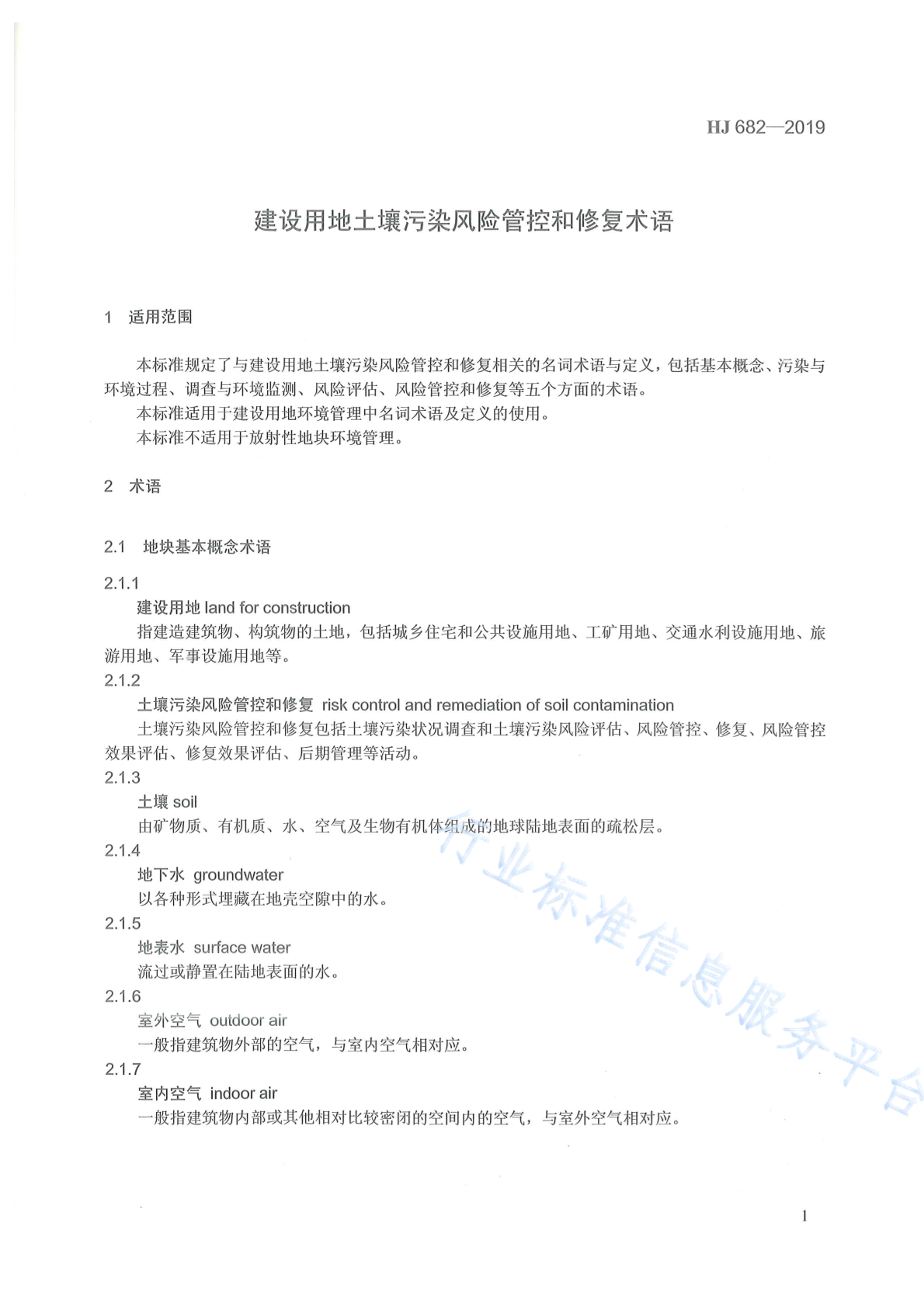 HJ 682—2019

建设用地土壤污染风险管控和修复术语

1 适用范围

本标准规定了与建设用地土壤污染风险管控和修复相关的名词术语与定义，包括基本概念、污染与环境过程、调查与环境监测、风险评估、风险管控和修复等五个方面的术语。

本标准适用于建设用地环境管理中名词术语及定义的使用。

本标准不适用于放射性地块环境管理。

2 术语

2.1 地块基本概念术语

2.1.1
建设用地 land for construction
指建造建筑物、构筑物的土地，包括城乡住宅和公共设施用地、工矿用地、交通水利设施用地、旅游用地、军事设施用地等。

2.1.2
土壤污染风险管控和修复 risk control and remediation of soil contamination
土壤污染风险管控和修复包括土壤污染状况调查和土壤污染风险评估、风险管控、修复、风险管控效果评估、修复效果评估、后期管理等活动。

2.1.3
土壤 soil
由矿物质、有机质、水、空气及生物有机体组成的地球陆地表面的疏松层。

2.1.4
地下水 groundwater
以各种形式埋藏在地壳空隙中的水。

2.1.5
地表水 surface water
流过或静置在陆地表面的水。

2.1.6
室外空气 outdoor air
一般指建筑物外部的空气，与室内空气相对应。

2.1.7
室内空气 indoor air
一般指建筑物内部或其他相对比较密闭的空间内的空气，与室外空气相对应。

行业标准信息服务平台

1